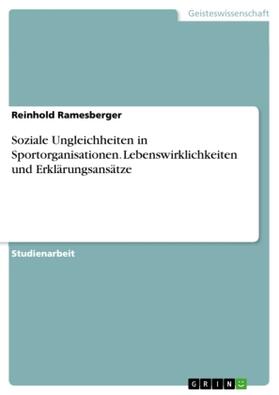 Geisteswissenschaft

Reinhold Ramesberger

Soziale Ungleichheiten in Sportorganisationen. Lebenswirklichkeiten und Erklärungsansätze

Studienarbeit

GRIN